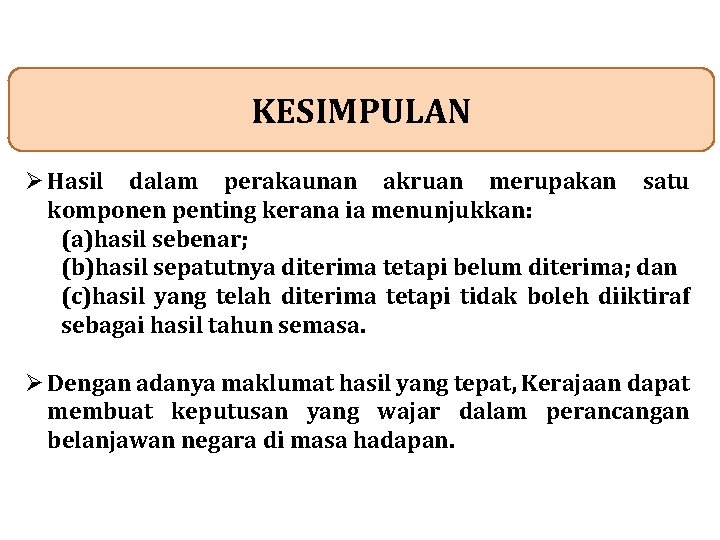 KESIMPULAN

➢ Hasil dalam perakaunan akruan merupakan satu komponen penting kerana ia menunjukkan:
(a)hasil sebenar;
(b)hasil sepatutnya diterima tetapi belum diterima; dan
(c)hasil yang telah diterima tetapi tidak boleh diiktiraf sebagai hasil tahun semasa.

➢ Dengan adanya maklumat hasil yang tepat, Kerajaan dapat membuat keputusan yang wajar dalam perancangan belanjawan negara di masa hadapan.